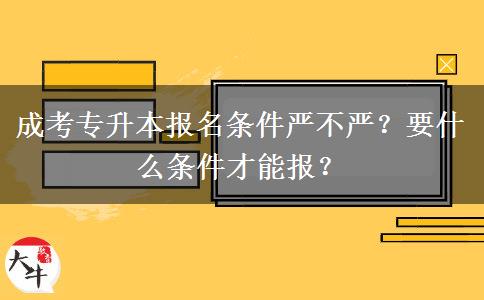 成考专升本报名条件严不严？要什么条件才能报？

大牛